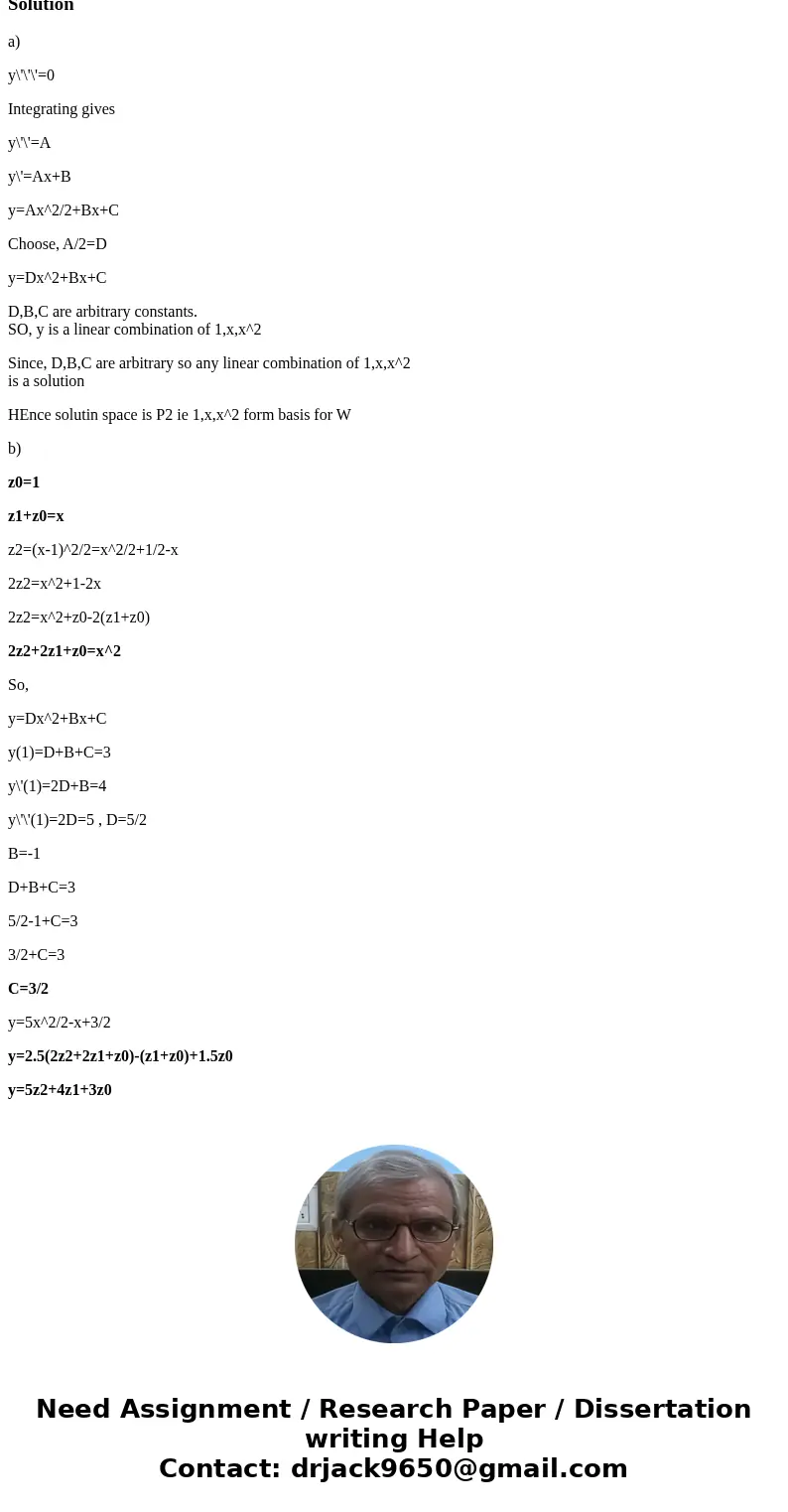 Solution

a)

y\'\'\'=0

Integrating gives

y\'\'=A

y\'=Ax+B

y=Ax^2/2+Bx+C

Choose, A/2=D

y=Dx^2+Bx+C

D,B,C are arbitrary constants.
SO, y is a linear combination of 1,x,x^2

Since, D,B,C are arbitrary so any linear combination of 1,x,x^2 is a solution

HEnce solutin space is P2 ie 1,x,x^2 form basis for W

b)

z0=1

z1+z0=x

z2=(x-1)^2/2=x^2/2+1/2-x

2z2=x^2+1-2x

2z2=x^2+z0-2(z1+z0)

2z2+2z1+z0=x^2

So,

y=Dx^2+Bx+C

y(1)=D+B+C=3

y\'(1)=2D+B=4

y\'\'(1)=2D=5 , D=5/2

B=-1

D+B+C=3

5/2-1+C=3

3/2+C=3

C=3/2

y=5x^2/2-x+3/2

y=2.5(2z2+2z1+z0)-(z1+z0)+1.5z0

y=5z2+4z1+3z0

Need Assignment / Research Paper / Dissertation writing Help
Contact: drjack9650@gmail.com